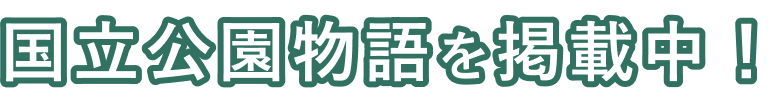 国立公園物語を掲載中！